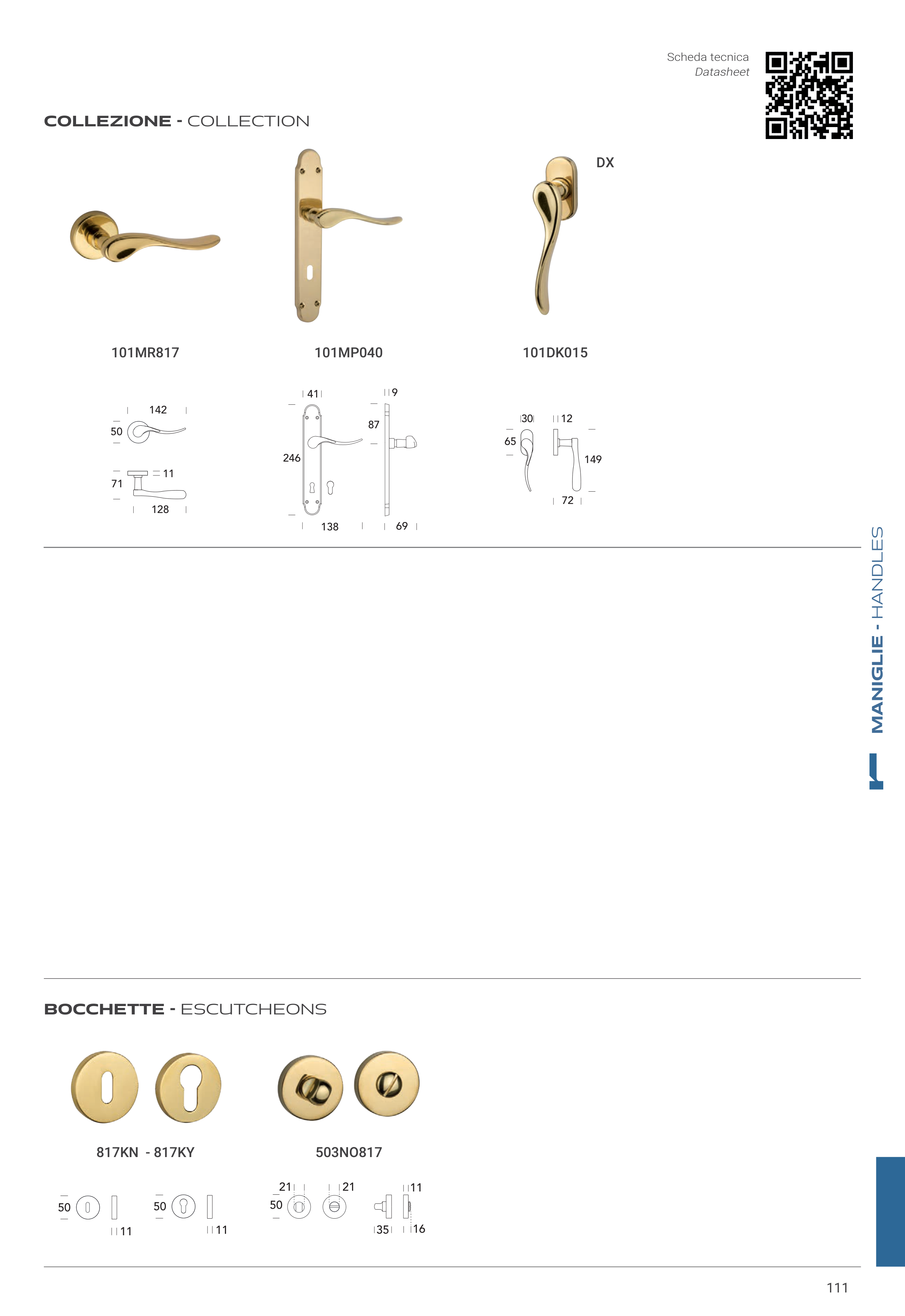 Scheda tecnica
Datasheet

COLLEZIONE - COLLECTION

DX

101MR817

101MP040

101DK015

142
50
11
71
128

41
9
87
246
138
69

30
12
65
149
72

MANIGLIE - HANDLES

BOCCHETTE - ESCUTCHEONS

817KN - 817KY

503NO817

50
11
50
11

21
21
50
11
35
16

111